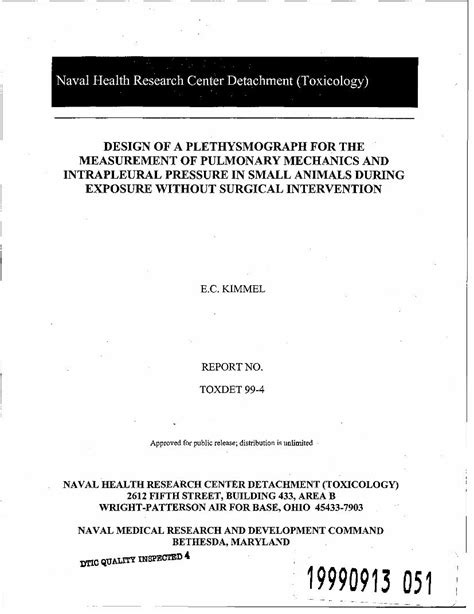 Naval Health Research Center Detachment (Toxicology)

DESIGN OF A PLETHYSMOGRAPH FOR THE MEASUREMENT OF PULMONARY MECHANICS AND INTRAPLEURAL PRESSURE IN SMALL ANIMALS DURING EXPOSURE WITHOUT SURGICAL INTERVENTION

E.C. KIMMEL

REPORT NO.

TOXDET 99-4

Approved for public release; distribution is unlimited

NAVAL HEALTH RESEARCH CENTER DETACHMENT (TOXICOLOGY)
2612 FIFTH STREET, BUILDING 433, AREA B
WRIGHT-PATTERSON AIR FOR BASE, OHIO 45433-7903

NAVAL MEDICAL RESEARCH AND DEVELOPMENT COMMAND
BETHESDA, MARYLAND

DTIC QUALITY INSPECTED 4

19990913 051